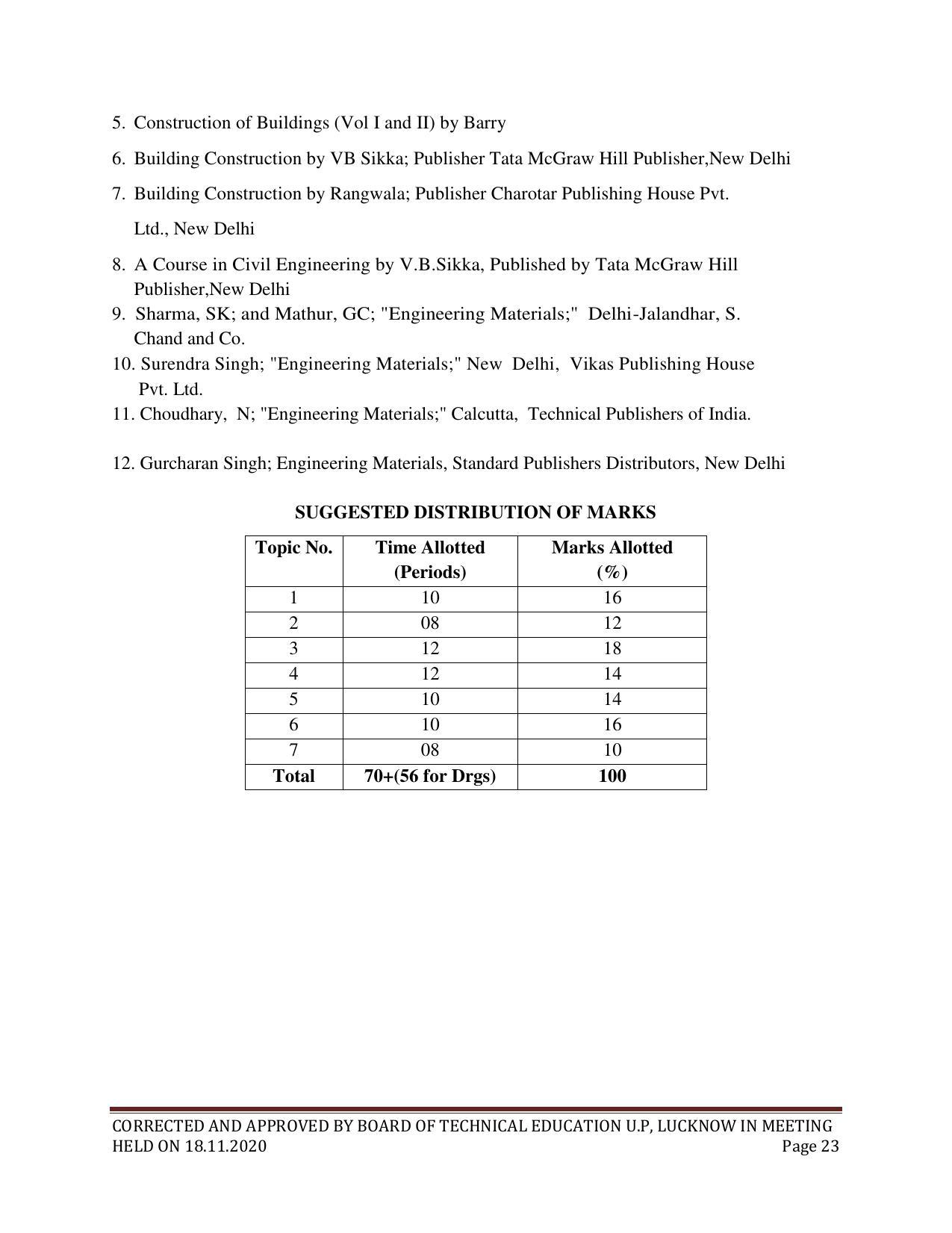 5. Construction of Buildings (Vol I and II) by Barry

6. Building Construction by VB Sikka; Publisher Tata McGraw Hill Publisher,New Delhi

7. Building Construction by Rangwala; Publisher Charotar Publishing House Pvt. Ltd., New Delhi

8. A Course in Civil Engineering by V.B.Sikka, Published by Tata McGraw Hill Publisher,New Delhi

9. Sharma, SK; and Mathur, GC; "Engineering Materials;" Delhi-Jalandhar, S. Chand and Co.

10. Surendra Singh; "Engineering Materials;" New Delhi, Vikas Publishing House Pvt. Ltd.

11. Choudhary, N; "Engineering Materials;" Calcutta, Technical Publishers of India.

12. Gurcharan Singh; Engineering Materials, Standard Publishers Distributors, New Delhi

SUGGESTED DISTRIBUTION OF MARKS

| Topic No. | Time Allotted (Periods) | Marks Allotted (%) |
|---|---|---|
| 1 | 10 | 16 |
| 2 | 08 | 12 |
| 3 | 12 | 18 |
| 4 | 12 | 14 |
| 5 | 10 | 14 |
| 6 | 10 | 16 |
| 7 | 08 | 10 |
| Total | 70+(56 for Drgs) | 100 |

CORRECTED AND APPROVED BY BOARD OF TECHNICAL EDUCATION U.P, LUCKNOW IN MEETING HELD ON 18.11.2020
Page 23